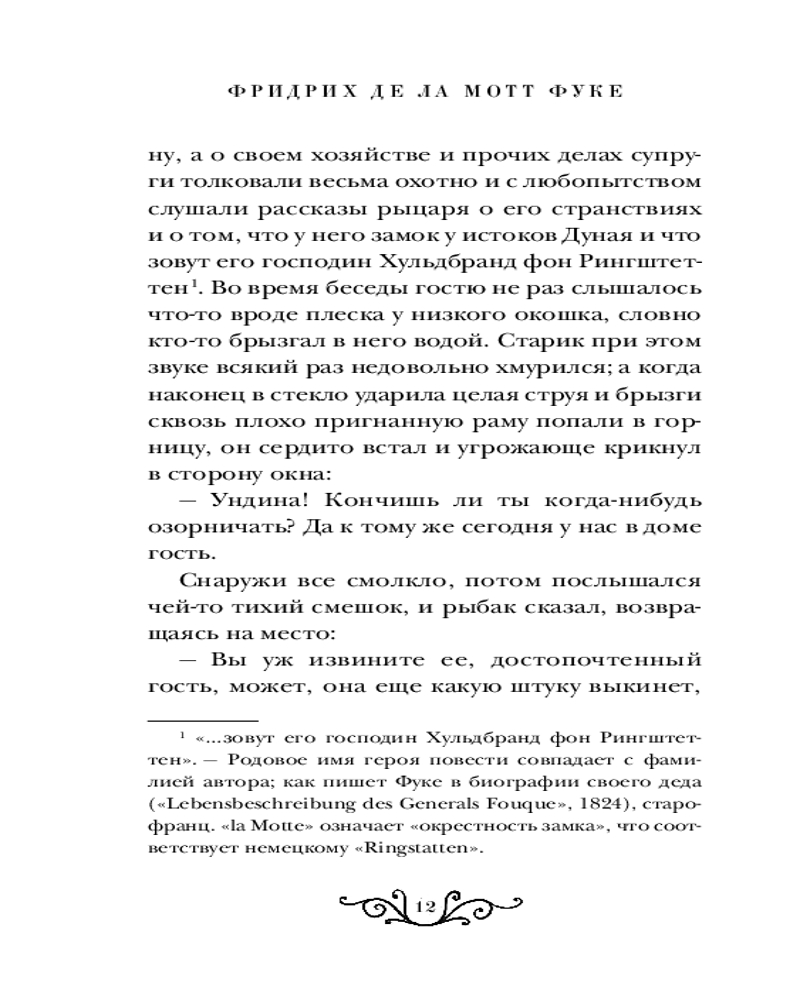 ФРИДРИХ ДЕ ЛА МОТТ ФУКЕ

ну, а о своем хозяйстве и прочих делах супруги толковали весьма охотно и с любопытством слушали рассказы рыцаря о его странствиях и о том, что у него замок у истоков Дуная и что зовут его господин Хульдбранд фон Рингштеттен$^1$. Во время беседы гостю не раз слышалось что-то вроде плеска у низкого окошка, словно кто-то брызгал в него водой. Старик при этом звуке всякий раз недовольно хмурился; а когда наконец в стекло ударила целая струя и брызги сквозь плохо пригнанную раму попали в горницу, он сердито встал и угрожающе крикнул в сторону окна:

— Ундина! Кончишь ли ты когда-нибудь озорничать? Да к тому же сегодня у нас в доме гость.

Снаружи все смолкло, потом послышался чей-то тихий смешок, и рыбак сказал, возвращаясь на место:

— Вы уж извините ее, достопочтенный гость, может, она еще какую штуку выкинет,

$^1$ «...зовут его господин Хульдбранд фон Рингштеттен». — Родовое имя героя повести совпадает с фамилией автора; как пишет Фуке в биографии своего деда («Lebensbeschreibung des Generals Fouque», 1824), старофранц. «la Motte» означает «окрестность замка», что соответствует немецкому «Ringstatten».

12